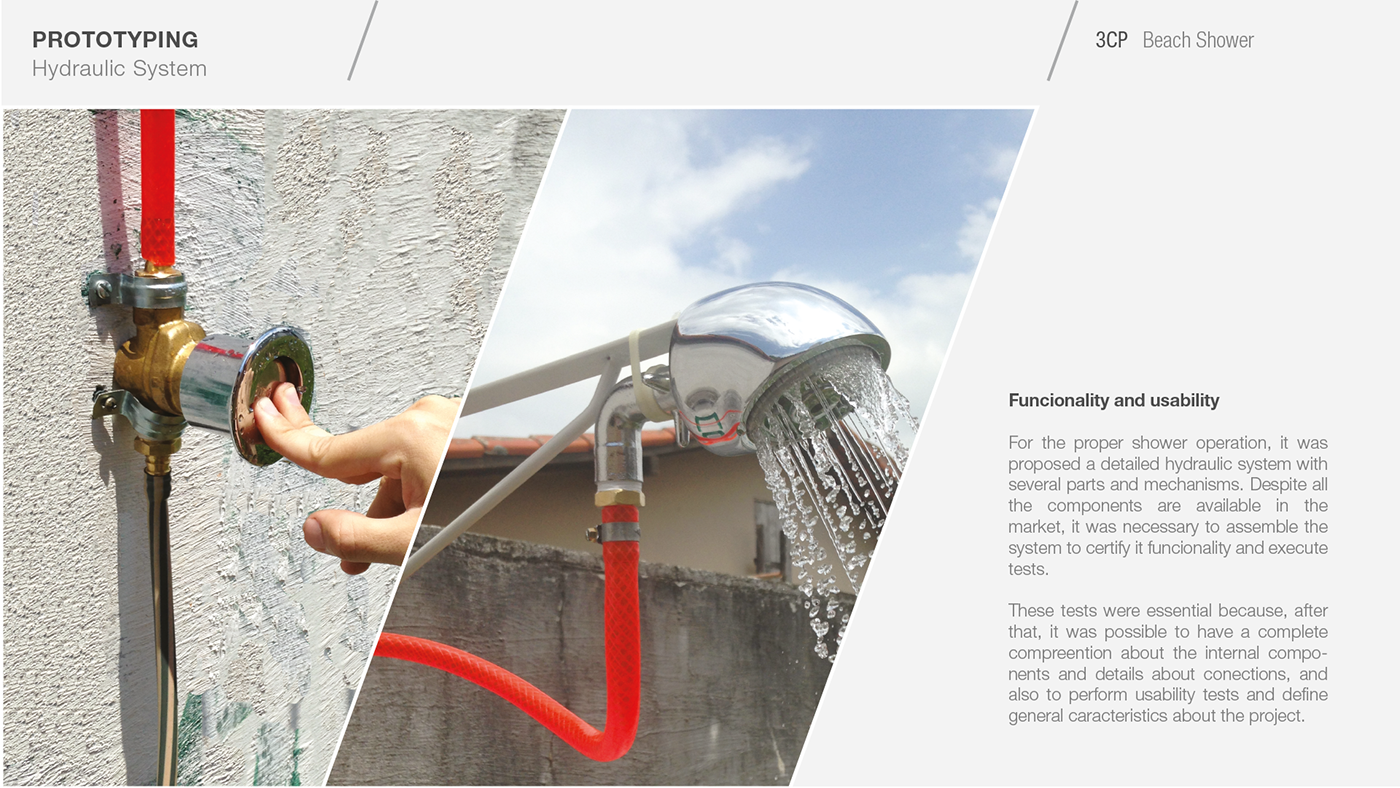 PROTOTYPING
Hydraulic System

3CP Beach Shower

Funcionality and usability

For the proper shower operation, it was proposed a detailed hydraulic system with several parts and mechanisms. Despite all the components are available in the market, it was necessary to assemble the system to certify it funcionality and execute tests.

These tests were essential because, after that, it was possible to have a complete compreention about the internal components and details about conections, and also to perform usability tests and define general caracteristics about the project.